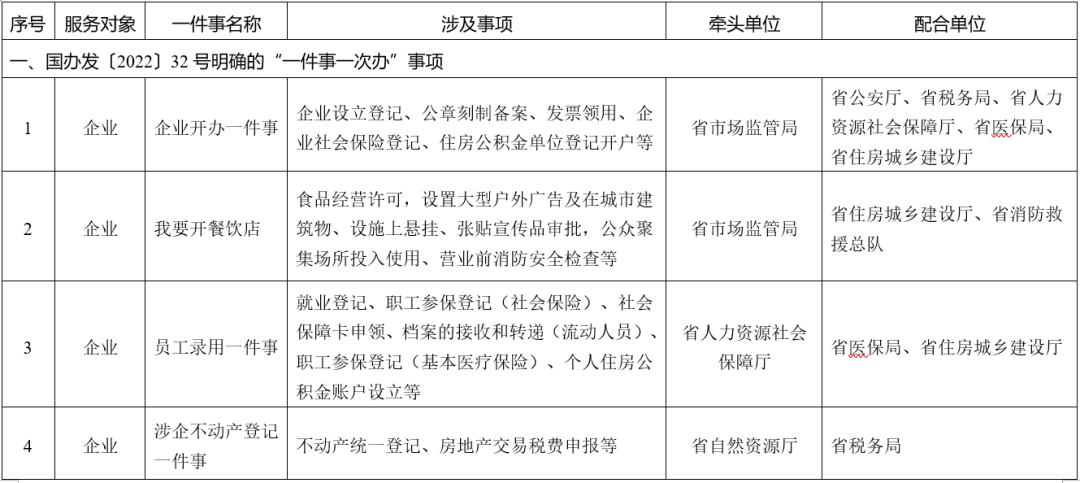 | 序号 | 服务对象 | 一件事名称 | 涉及事项 | 牵头单位 | 配合单位 |
|---|---|---|---|---|---|
| 一、国办发〔2022〕32 号明确的"一件事一次办"事项 | | | | | |
| 1 | 企业 | 企业开办一件事 | 企业设立登记、公章刻制备案、发票领用、企业社会保险登记、住房公积金单位登记开户等 | 省市场监管局 | 省公安厅、省税务局、省人力资源社会保障厅、省医保局、省住房城乡建设厅 |
| 2 | 企业 | 我要开餐饮店 | 食品经营许可，设置大型户外广告及在城市建筑物、设施上悬挂、张贴宣传品审批，公众聚集场所投入使用、营业前消防安全检查等 | 省市场监管局 | 省住房城乡建设厅、省消防救援总队 |
| 3 | 企业 | 员工录用一件事 | 就业登记、职工参保登记（社会保险）、社会保障卡申领、档案的接收和转递（流动人员）、职工参保登记（基本医疗保险）、个人住房公积金账户设立等 | 省人力资源社会保障厅 | 省医保局、省住房城乡建设厅 |
| 4 | 企业 | 涉企不动产登记一件事 | 不动产统一登记、房地产交易税费申报等 | 省自然资源厅 | 省税务局 |